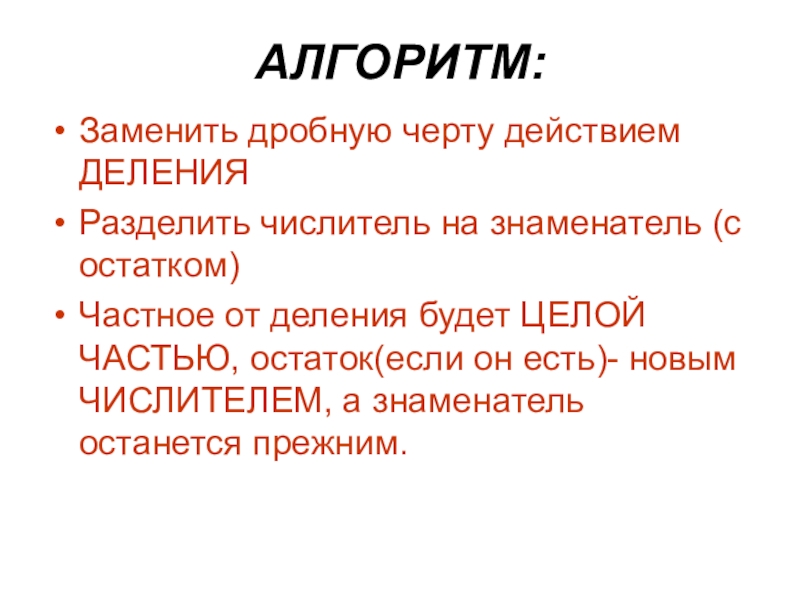 АЛГОРИТМ:

• Заменить дробную черту действием ДЕЛЕНИЯ

• Разделить числитель на знаменатель (с остатком)

• Частное от деления будет ЦЕЛОЙ ЧАСТЬЮ, остаток(если он есть)- новым ЧИСЛИТЕЛЕМ, а знаменатель останется прежним.